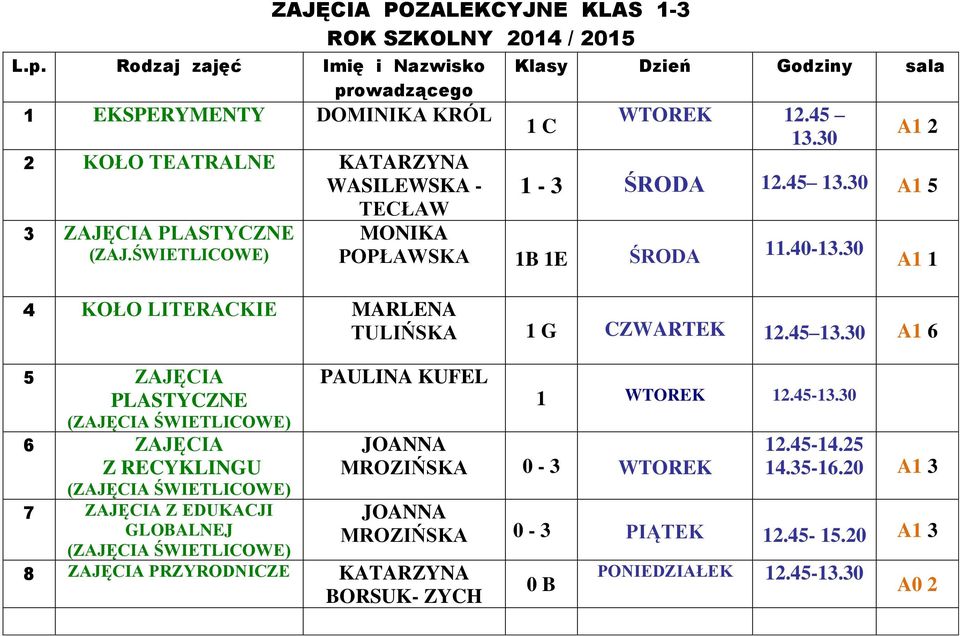 ZAJĘCIA POZALEKCYJNE KLAS 1-3
ROK SZKOLNY 2014 / 2015

| L.p. | Rodzaj zajęć | Imię i Nazwisko prowadzącego | Klasy | Dzień | Godziny | sala |
|---|---|---|---|---|---|---|
| 1 | EKSPERYMENTY | DOMINIKA KRÓL | 1 C | WTOREK | 12.45 – 13.30 | A1 2 |
| 2 | KOŁO TEATRALNE | KATARZYNA WASILEWSKA - TECŁAW | 1 - 3 | ŚRODA | 12.45– 13.30 | A1 5 |
| 3 | ZAJĘCIA PLASTYCZNE (ZAJ.ŚWIETLICOWE) | MONIKA POPŁAWSKA | 1B 1E | ŚRODA | 11.40-13.30 | A1 1 |
| 4 | KOŁO LITERACKIE | MARLENA TULIŃSKA | 1 G | CZWARTEK | 12.45–13.30 | A1 6 |
| 5 | ZAJĘCIA PLASTYCZNE (ZAJĘCIA ŚWIETLICOWE) | PAULINA KUFEL | 1 | WTOREK | 12.45-13.30 | |
| 6 | ZAJĘCIA Z RECYKLINGU (ZAJĘCIA ŚWIETLICOWE) | JOANNA MROZIŃSKA | 0 - 3 | WTOREK | 12.45-14.25 14.35-16.20 | A1 3 |
| 7 | ZAJĘCIA Z EDUKACJI GLOBALNEJ (ZAJĘCIA ŚWIETLICOWE) | JOANNA MROZIŃSKA | 0 - 3 | PIĄTEK | 12.45- 15.20 | A1 3 |
| 8 | ZAJĘCIA PRZYRODNICZE | KATARZYNA BORSUK- ZYCH | 0 B | PONIEDZIAŁEK | 12.45-13.30 | A0 2 |